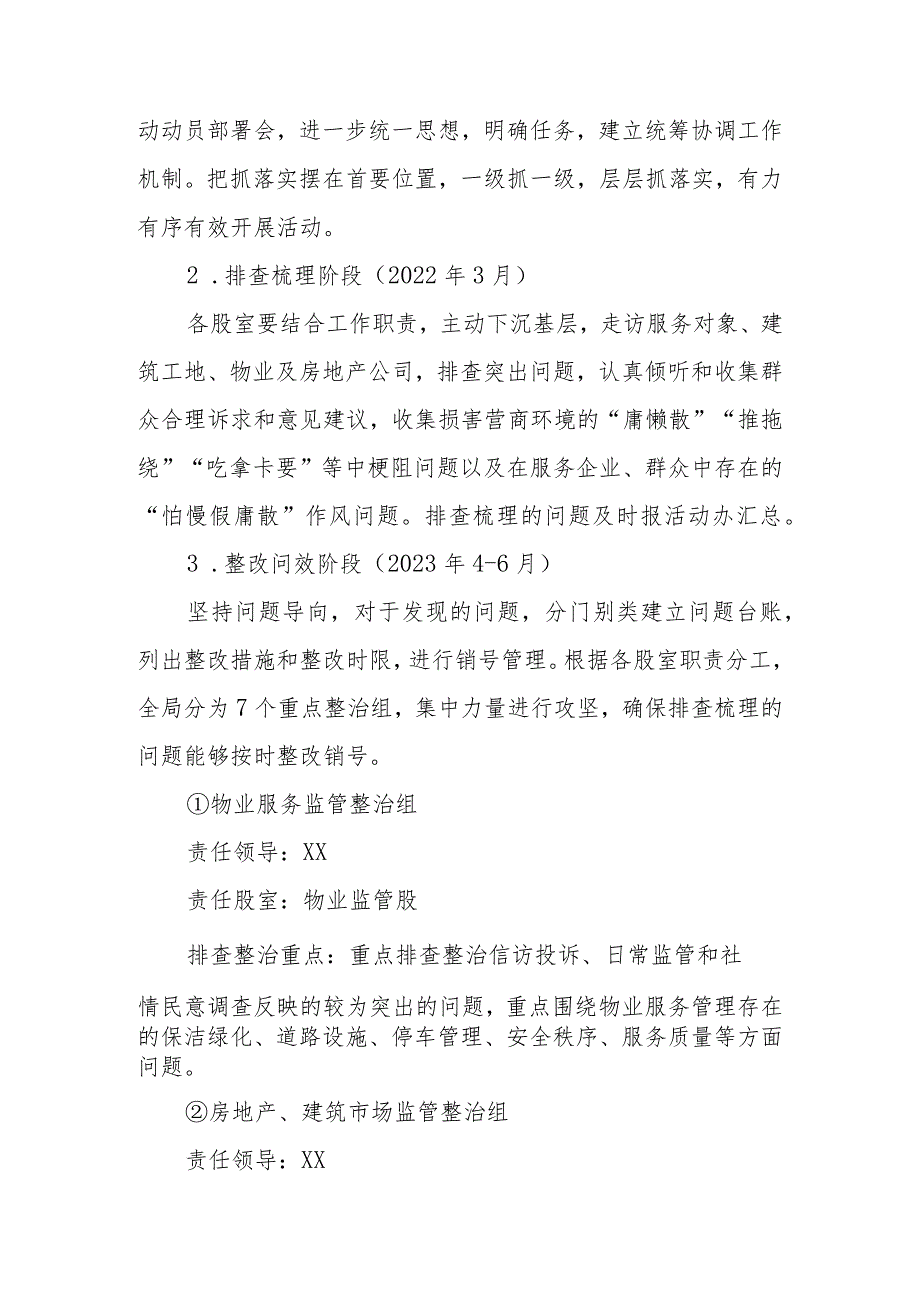 动动员部署会，进一步统一思想，明确任务，建立统筹协调工作机制。把抓落实摆在首要位置，一级抓一级，层层抓落实，有力有序有效开展活动。

2．排查梳理阶段（2022年3月）

各股室要结合工作职责，主动下沉基层，走访服务对象、建筑工地、物业及房地产公司，排查突出问题，认真倾听和收集群众合理诉求和意见建议，收集损害营商环境的“庸懒散”“推拖绕”“吃拿卡要”等中梗阻问题以及在服务企业、群众中存在的“怕慢假庸散”作风问题。排查梳理的问题及时报活动办汇总。

3．整改问效阶段（2023年4-6月）

坚持问题导向，对于发现的问题，分门别类建立问题台账，列出整改措施和整改时限，进行销号管理。根据各股室职责分工，全局分为7个重点整治组，集中力量进行攻坚，确保排查梳理的问题能够按时整改销号。

①物业服务监管整治组

责任领导：XX

责任股室：物业监管股

排查整治重点：重点排查整治信访投诉、日常监管和社情民意调查反映的较为突出的问题，重点围绕物业服务管理存在的保洁绿化、道路设施、停车管理、安全秩序、服务质量等方面问题。

②房地产、建筑市场监管整治组

责任领导：XX